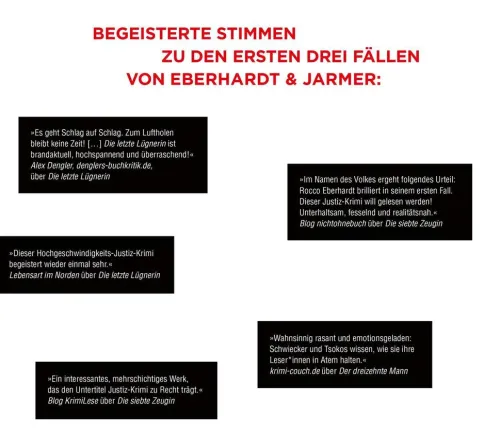 BEGEISTERTE STIMMEN
ZU DEN ERSTEN DREI FÄLLEN
VON EBERHARDT & JARMER:

»Es geht Schlag auf Schlag. Zum Luftholen bleibt keine Zeit! […] Die letzte Lügnerin ist brandaktuell, hochspannend und überraschend!«
Alex Dengler, denglers-buchkritik.de,
über Die letzte Lügnerin

»Im Namen des Volkes ergeht folgendes Urteil: Rocco Eberhardt brilliert in seinem ersten Fall. Dieser Justiz-Krimi will gelesen werden! Unterhaltsam, fesselnd und realitätsnah.«
Blog nichtohnebuch über Die siebte Zeugin

»Dieser Hochgeschwindigkeits-Justiz-Krimi begeistert wieder einmal sehr.«
Lebensart im Norden über Die letzte Lügnerin

»Wahnsinnig rasant und emotionsgeladen: Schwiecker und Tsokos wissen, wie sie ihre Leser*innen in Atem halten.«
krimi-couch.de über Der dreizehnte Mann

»Ein interessantes, mehrschichtiges Werk, das den Untertitel Justiz-Krimi zu Recht trägt.«
Blog KrimiLese über Die siebte Zeugin